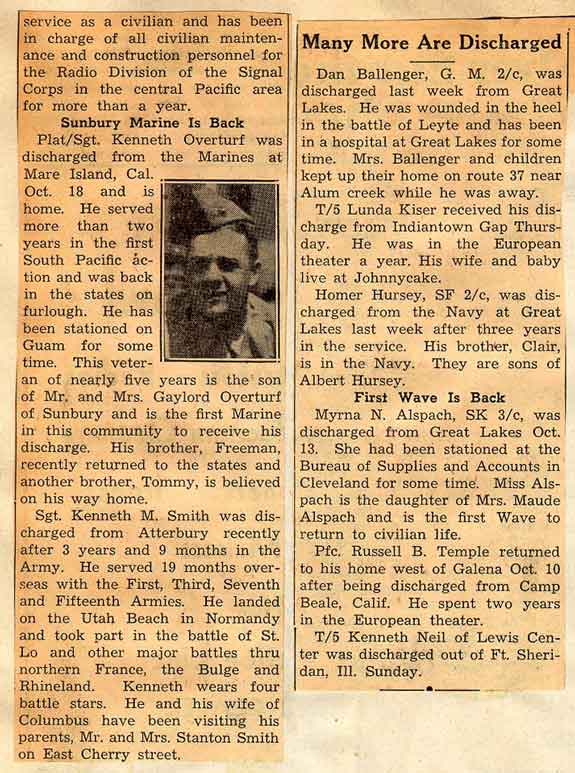 service as a civilian and has been in charge of all civilian maintenance and construction personnel for the Radio Division of the Signal Corps in the central Pacific area for more than a year.

Sunbury Marine Is Back

Plat/Sgt. Kenneth Overturf was discharged from the Marines at Mare Island, Cal. Oct. 18 and is home. He served more than two years in the first South Pacific action and was back in the states on furlough. He has been stationed on Guam for some time. This veteran of nearly five years is the son of Mr. and Mrs. Gaylord Overturf of Sunbury and is the first Marine in this community to receive his discharge. His brother, Freeman, recently returned to the states and another brother, Tommy, is believed on his way home.

Sgt. Kenneth M. Smith was discharged from Atterbury recently after 3 years and 9 months in the Army. He served 19 months overseas with the First, Third, Seventh and Fifteenth Armies. He landed on the Utah Beach in Normandy and took part in the battle of St. Lo and other major battles thru northern France, the Bulge and Rhineland. Kenneth wears four battle stars. He and his wife of Columbus have been visiting his parents, Mr. and Mrs. Stanton Smith on East Cherry street.

Many More Are Discharged

Dan Ballenger, G. M. 2/c, was discharged last week from Great Lakes. He was wounded in the heel in the battle of Leyte and has been in a hospital at Great Lakes for some time. Mrs. Ballenger and children kept up their home on route 37 near Alum creek while he was away.

T/5 Lunda Kiser received his discharge from Indiantown Gap Thursday. He was in the European theater a year. His wife and baby live at Johnnycake.

Homer Hursey, SF 2/c, was discharged from the Navy at Great Lakes last week after three years in the service. His brother, Clair, is in the Navy. They are sons of Albert Hursey.

First Wave Is Back

Myrna N. Alspach, SK 3/c, was discharged from Great Lakes Oct. 13. She had been stationed at the Bureau of Supplies and Accounts in Cleveland for some time. Miss Alspach is the daughter of Mrs. Maude Alspach and is the first Wave to return to civilian life.

Pfc. Russell B. Temple returned to his home west of Galena Oct. 10 after being discharged from Camp Beale, Calif. He spent two years in the European theater.

T/5 Kenneth Neil of Lewis Center was discharged out of Ft. Sheridan, Ill. Sunday.